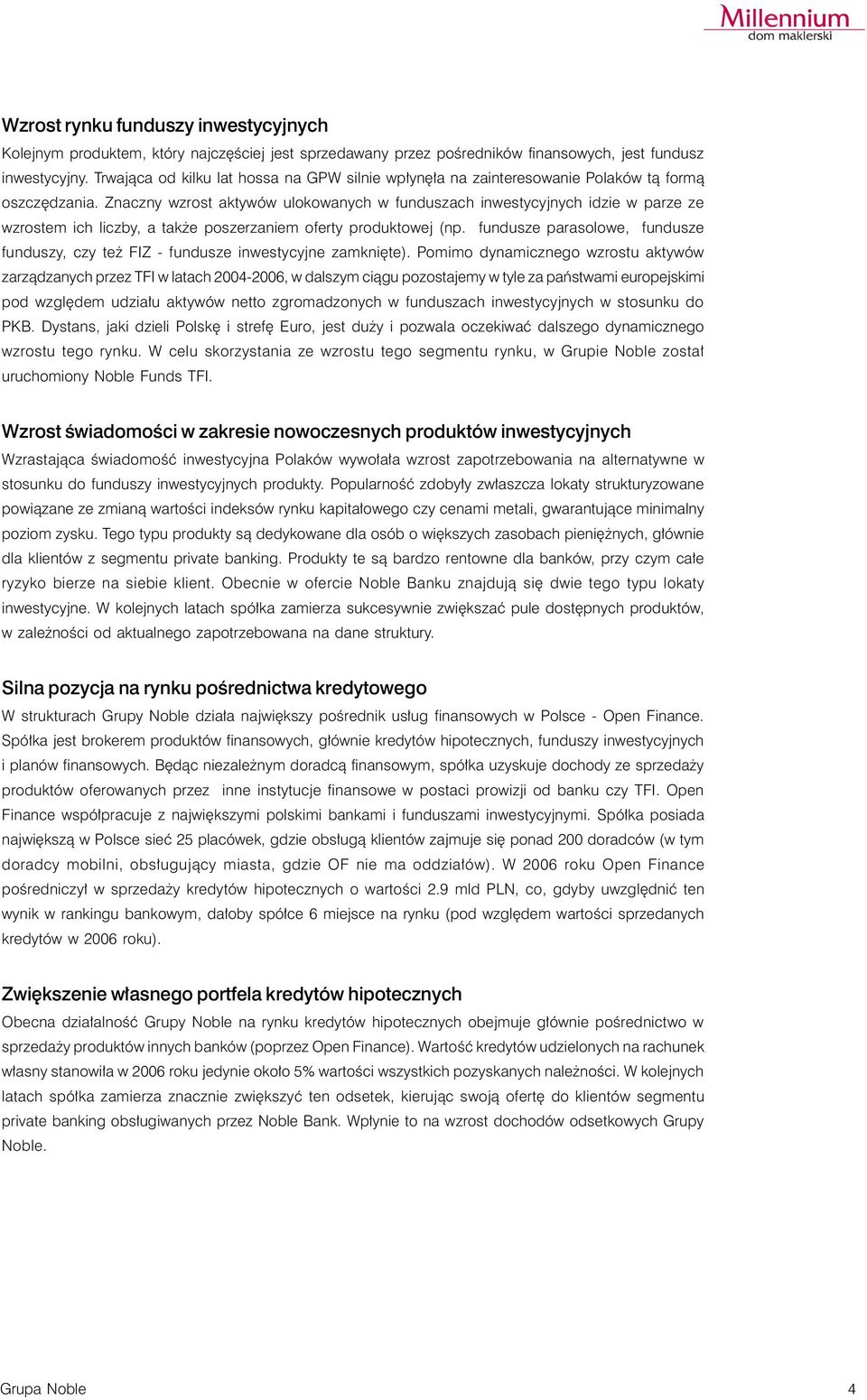 Millennium
dom maklerski

Wzrost rynku funduszy inwestycyjnych
Kolejnym produktem, który najczęściej jest sprzedawany przez pośredników finansowych, jest fundusz inwestycyjny. Trwająca od kilku lat hossa na GPW silnie wpłynęła na zainteresowanie Polaków tą formą oszczędzania. Znaczny wzrost aktywów ulokowanych w funduszach inwestycyjnych idzie w parze ze wzrostem ich liczby, a także poszerzaniem oferty produktowej (np. fundusze parasolowe, fundusze funduszy, czy też FIZ - fundusze inwestycyjne zamknięte). Pomimo dynamicznego wzrostu aktywów zarządzanych przez TFI w latach 2004-2006, w dalszym ciągu pozostajemy w tyle za państwami europejskimi pod względem udziału aktywów netto zgromadzonych w funduszach inwestycyjnych w stosunku do PKB. Dystans, jaki dzieli Polskę i strefę Euro, jest duży i pozwala oczekiwać dalszego dynamicznego wzrostu tego rynku. W celu skorzystania ze wzrostu tego segmentu rynku, w Grupie Noble został uruchomiony Noble Funds TFI.

Wzrost świadomości w zakresie nowoczesnych produktów inwestycyjnych
Wzrastająca świadomość inwestycyjna Polaków wywołała wzrost zapotrzebowania na alternatywne w stosunku do funduszy inwestycyjnych produkty. Popularność zdobyły zwłaszcza lokaty strukturyzowane powiązane ze zmianą wartości indeksów rynku kapitałowego czy cenami metali, gwarantujące minimalny poziom zysku. Tego typu produkty są dedykowane dla osób o większych zasobach pieniężnych, głównie dla klientów z segmentu private banking. Produkty te są bardzo rentowne dla banków, przy czym całe ryzyko bierze na siebie klient. Obecnie w ofercie Noble Banku znajdują się dwie tego typu lokaty inwestycyjne. W kolejnych latach spółka zamierza sukcesywnie zwiększać pule dostępnych produktów, w zależności od aktualnego zapotrzebowana na dane struktury.

Silna pozycja na rynku pośrednictwa kredytowego
W strukturach Grupy Noble działa największy pośrednik usług finansowych w Polsce - Open Finance. Spółka jest brokerem produktów finansowych, głównie kredytów hipotecznych, funduszy inwestycyjnych i planów finansowych. Będąc niezależnym doradcą finansowym, spółka uzyskuje dochody ze sprzedaży produktów oferowanych przez inne instytucje finansowe w postaci prowizji od banku czy TFI. Open Finance współpracuje z największymi polskimi bankami i funduszami inwestycyjnymi. Spółka posiada największą w Polsce sieć 25 placówek, gdzie obsługą klientów zajmuje się ponad 200 doradców (w tym doradcy mobilni, obsługujący miasta, gdzie OF nie ma oddziałów). W 2006 roku Open Finance pośredniczył w sprzedaży kredytów hipotecznych o wartości 2.9 mld PLN, co, gdyby uwzględnić ten wynik w rankingu bankowym, dałoby spółce 6 miejsce na rynku (pod względem wartości sprzedanych kredytów w 2006 roku).

Zwiększenie własnego portfela kredytów hipotecznych
Obecna działalność Grupy Noble na rynku kredytów hipotecznych obejmuje głównie pośrednictwo w sprzedaży produktów innych banków (poprzez Open Finance). Wartość kredytów udzielonych na rachunek własny stanowiła w 2006 roku jedynie około 5% wartości wszystkich pozyskanych należności. W kolejnych latach spółka zamierza znacznie zwiększyć ten odsetek, kierując swoją ofertę do klientów segmentu private banking obsługiwanych przez Noble Bank. Wpłynie to na wzrost dochodów odsetkowych Grupy Noble.

Grupa Noble 4